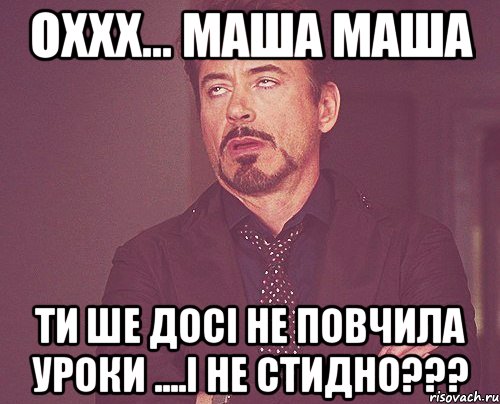 ОХХХ... МАША МАША

ТИ ШЕ ДОСІ НЕ ПОВЧИЛА УРОКИ ....І НЕ СТИДНО???

risovach.ru